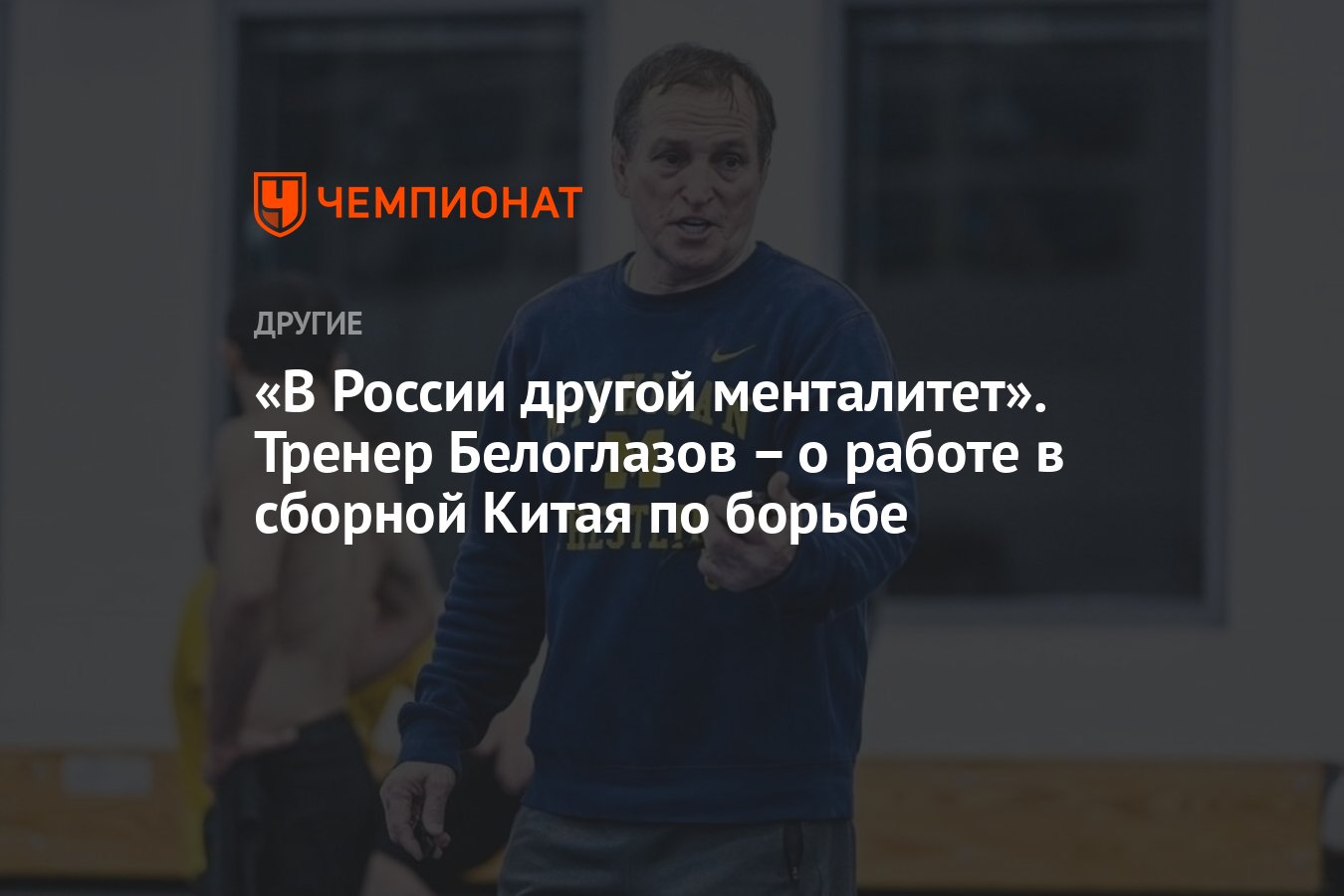 ЧЕМПИОНАТ

ДРУГИЕ

«В России другой менталитет». Тренер Белоглазов – о работе в сборной Китая по борьбе